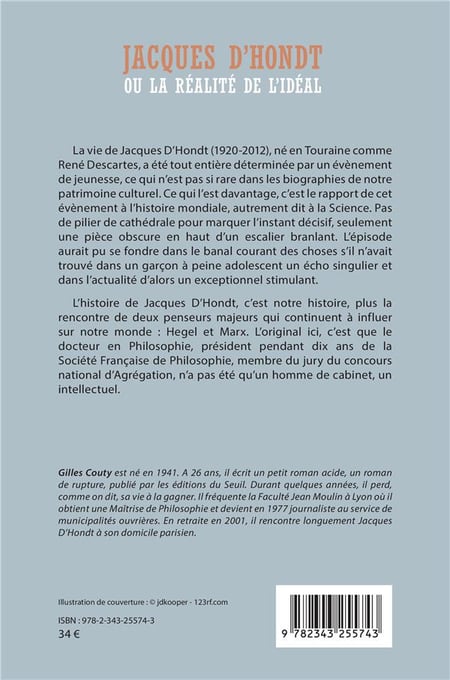 JACQUES D'HONDT
OU LA RÉALITÉ DE L'IDÉAL

La vie de Jacques D'Hondt (1920-2012), né en Touraine comme René Descartes, a été tout entière déterminée par un évènement de jeunesse, ce qui n'est pas si rare dans les biographies de notre patrimoine culturel. Ce qui l'est davantage, c'est le rapport de cet évènement à l'histoire mondiale, autrement dit à la Science. Pas de pilier de cathédrale pour marquer l'instant décisif, seulement une pièce obscure en haut d'un escalier branlant. L'épisode aurait pu se fondre dans le banal courant des choses s'il n'avait trouvé dans un garçon à peine adolescent un écho singulier et dans l'actualité d'alors un exceptionnel stimulant.

L'histoire de Jacques D'Hondt, c'est notre histoire, plus la rencontre de deux penseurs majeurs qui continuent à influer sur notre monde : Hegel et Marx. L'original ici, c'est que le docteur en Philosophie, président pendant dix ans de la Société Française de Philosophie, membre du jury du concours national d'Agrégation, n'a pas été qu'un homme de cabinet, un intellectuel.

Gilles Couty est né en 1941. A 26 ans, il écrit un petit roman acide, un roman de rupture, publié par les éditions du Seuil. Durant quelques années, il perd, comme on dit, sa vie à la gagner. Il fréquente la Faculté Jean Moulin à Lyon où il obtient une Maîtrise de Philosophie et devient en 1977 journaliste au service de municipalités ouvrières. En retraite en 2001, il rencontre longuement Jacques D'Hondt à son domicile parisien.

Illustration de couverture : © jdkooper - 123rf.com

ISBN : 978-2-343-25574-3
34 €

9 782343 255743